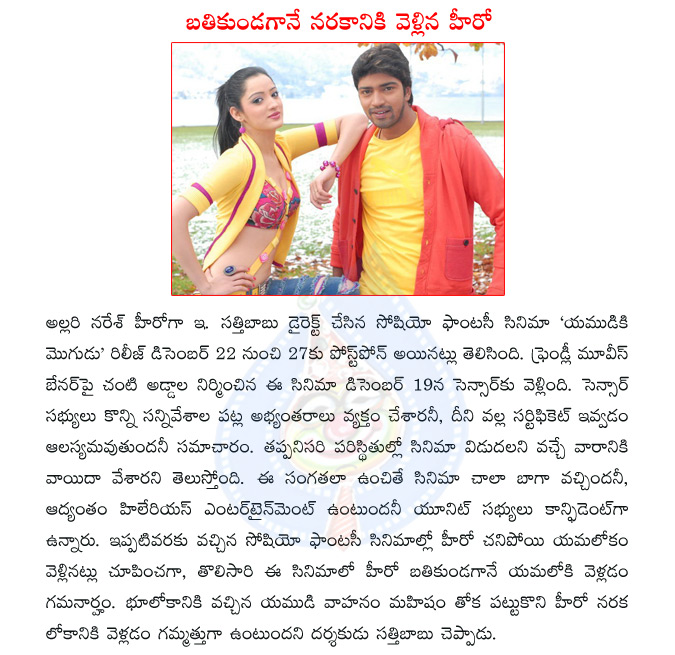 బతికుండగానే నరకానికి వెళ్లిన హీరో

అల్లరి నరేశ్ హీరోగా ఇ. సత్తిబాబు డైరెక్ట్ చేసిన సోషియో ఫాంటసీ సినిమా 'యముడికి మొగుడు' రిలీజ్ డిసెంబర్ 22 నుంచి 27కు పోస్ట్‌పోన్ అయినట్లు తెలిసింది. ఫ్రెండ్లీ మూవీస్ బేనర్‌పై చంటి అడ్డాల నిర్మించిన ఈ సినిమా డిసెంబర్ 19న సెన్సార్‌కు వెళ్లింది. సెన్సార్ సభ్యులు కొన్ని సన్నివేశాల పట్ల అభ్యంతరాలు వ్యక్తం చేశారనీ, దీని వల్ల సర్టిఫికెట్ ఇవ్వడం ఆలస్యమవుతుందనీ సమాచారం. తప్పనిసరి పరిస్థితుల్లో సినిమా విడుదలని వచ్చే వారానికి వాయిదా వేశారని తెలుస్తోంది. ఈ సంగతలా ఉంచితే సినిమా చాలా బాగా వచ్చిందనీ, ఆద్యంతం హిలేరియస్ ఎంటర్‌టైన్‌మెంట్ ఉంటుందనీ యూనిట్ సభ్యులు కాన్ఫిడెంట్‌గా ఉన్నారు. ఇప్పటివరకు వచ్చిన సోషియో ఫాంటసీ సినిమాల్లో హీరో చనిపోయి యమలోకం వెళ్లినట్లు చూపించగా, తొలిసారి ఈ సినిమాలో హీరో బతికుండగానే యమలోకి వెళ్లడం గమనార్హం. భూలోకానికి వచ్చిన యముడి వాహనం మహిషం తోక పట్టుకొని హీరో నరక లోకానికి వెళ్లడం గమ్మత్తుగా ఉంటుందని దర్శకుడు సత్తిబాబు చెప్పాడు.